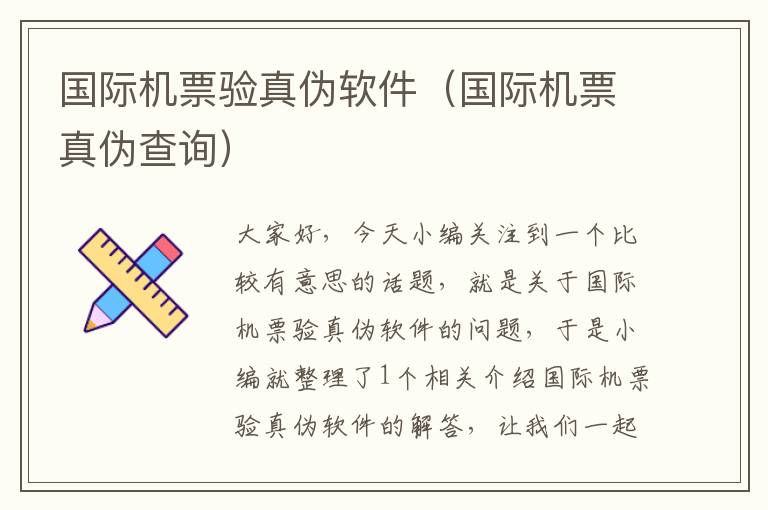 国际机票验真伪软件（国际机票真伪查询）

大家好，今天小编关注到一个比较有意思的话题，就是关于国际机票验真伪软件的问题，于是小编就整理了1个相关介绍国际机票验真伪软件的解答，让我们一起